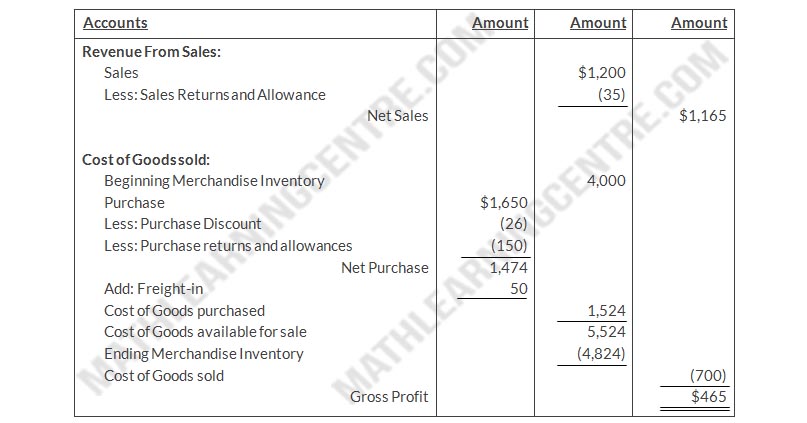 | Accounts | Amount | Amount | Amount |
|---|---|---|---|
| Revenue From Sales: | | | |
| Sales | | $1,200 | |
| Less: Sales Returns and Allowance | | (35) | |
| Net Sales | | | $1,165 |
| Cost of Goods sold: | | | |
| Beginning Merchandise Inventory | | 4,000 | |
| Purchase | $1,650 | | |
| Less: Purchase Discount | (26) | | |
| Less: Purchase returns and allowances | (150) | | |
| Net Purchase | 1,474 | | |
| Add: Freight-in | 50 | | |
| Cost of Goods purchased | | 1,524 | |
| Cost of Goods available for sale | | 5,524 | |
| Ending Merchandise Inventory | | (4,824) | |
| Cost of Goods sold | | | (700) |
| Gross Profit | | | $465 |

MATHLEARNINGCENTRE.COM